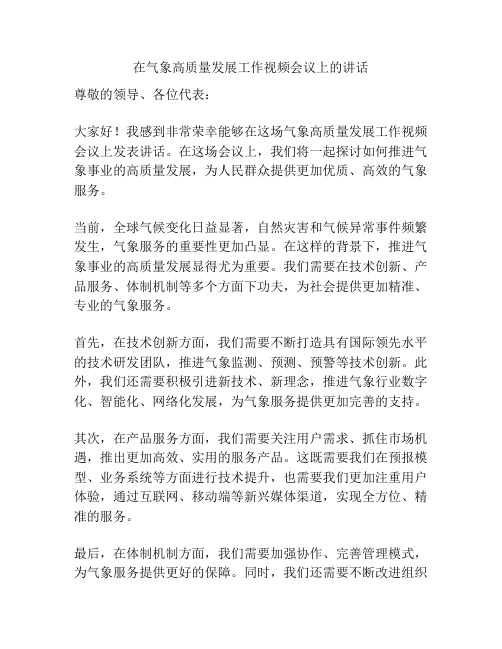 在气象高质量发展工作视频会议上的讲话

尊敬的领导、各位代表：

大家好！我感到非常荣幸能够在这场气象高质量发展工作视频会议上发表讲话。在这场会议上，我们将一起探讨如何推进气象事业的高质量发展，为人民群众提供更加优质、高效的气象服务。

当前，全球气候变化日益显著，自然灾害和气候异常事件频繁发生，气象服务的重要性更加凸显。在这样的背景下，推进气象事业的高质量发展显得尤为重要。我们需要在技术创新、产品服务、体制机制等多个方面下功夫，为社会提供更加精准、专业的气象服务。

首先，在技术创新方面，我们需要不断打造具有国际领先水平的技术研发团队，推进气象监测、预测、预警等技术创新。此外，我们还需要积极引进新技术、新理念，推进气象行业数字化、智能化、网络化发展，为气象服务提供更加完善的支持。

其次，在产品服务方面，我们需要关注用户需求、抓住市场机遇，推出更加高效、实用的服务产品。这既需要我们在预报模型、业务系统等方面进行技术提升，也需要我们更加注重用户体验，通过互联网、移动端等新兴媒体渠道，实现全方位、精准的服务。

最后，在体制机制方面，我们需要加强协作、完善管理模式，为气象服务提供更好的保障。同时，我们还需要不断改进组织